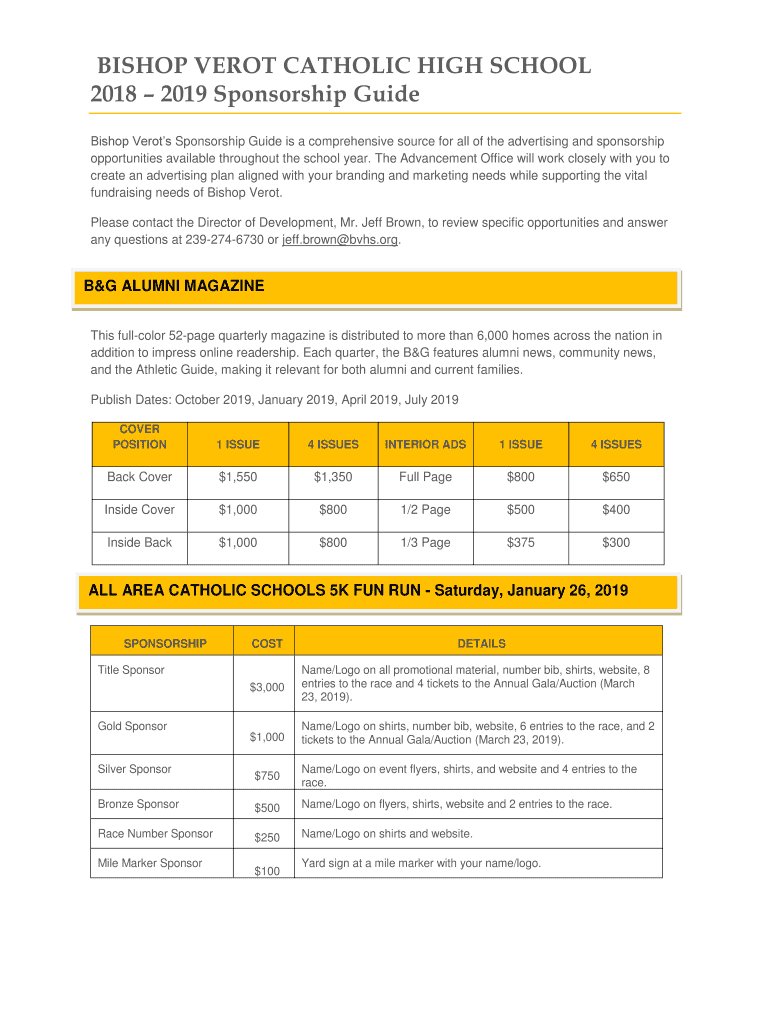 BISHOP VEROT CATHOLIC HIGH SCHOOL
2018 – 2019 Sponsorship Guide

Bishop Verot's Sponsorship Guide is a comprehensive source for all of the advertising and sponsorship opportunities available throughout the school year. The Advancement Office will work closely with you to create an advertising plan aligned with your branding and marketing needs while supporting the vital fundraising needs of Bishop Verot.

Please contact the Director of Development, Mr. Jeff Brown, to review specific opportunities and answer any questions at 239-274-6730 or jeff.brown@bvhs.org.

B&G ALUMNI MAGAZINE

This full-color 52-page quarterly magazine is distributed to more than 6,000 homes across the nation in addition to impress online readership. Each quarter, the B&G features alumni news, community news, and the Athletic Guide, making it relevant for both alumni and current families.

Publish Dates: October 2019, January 2019, April 2019, July 2019

| COVER POSITION | 1 ISSUE | 4 ISSUES | INTERIOR ADS | 1 ISSUE | 4 ISSUES |
|---|---|---|---|---|---|
| Back Cover | $1,550 | $1,350 | Full Page | $800 | $650 |
| Inside Cover | $1,000 | $800 | 1/2 Page | $500 | $400 |
| Inside Back | $1,000 | $800 | 1/3 Page | $375 | $300 |

ALL AREA CATHOLIC SCHOOLS 5K FUN RUN - Saturday, January 26, 2019

| SPONSORSHIP | COST | DETAILS |
|---|---|---|
| Title Sponsor | $3,000 | Name/Logo on all promotional material, number bib, shirts, website, 8 entries to the race and 4 tickets to the Annual Gala/Auction (March 23, 2019). |
| Gold Sponsor | $1,000 | Name/Logo on shirts, number bib, website, 6 entries to the race, and 2 tickets to the Annual Gala/Auction (March 23, 2019). |
| Silver Sponsor | $750 | Name/Logo on event flyers, shirts, and website and 4 entries to the race. |
| Bronze Sponsor | $500 | Name/Logo on flyers, shirts, website and 2 entries to the race. |
| Race Number Sponsor | $250 | Name/Logo on shirts and website. |
| Mile Marker Sponsor | $100 | Yard sign at a mile marker with your name/logo. |